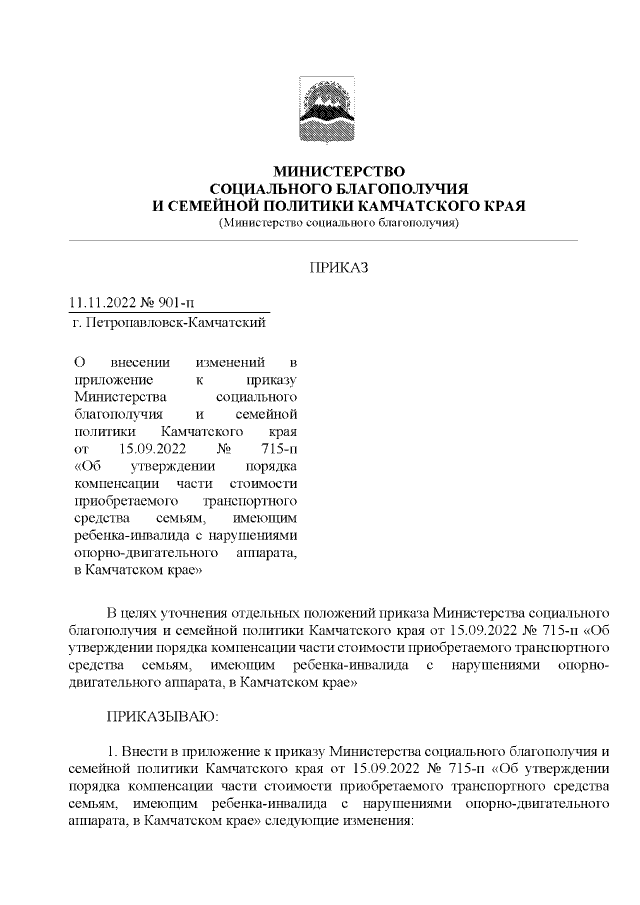 МИНИСТЕРСТВО
СОЦИАЛЬНОГО БЛАГОПОЛУЧИЯ
И СЕМЕЙНОЙ ПОЛИТИКИ КАМЧАТСКОГО КРАЯ
(Министерство социального благополучия)

ПРИКАЗ

11.11.2022 № 901-п
г. Петропавловск-Камчатский

О внесении изменений в приложение к приказу Министерства социального благополучия и семейной политики Камчатского края от 15.09.2022 № 715-п «Об утверждении порядка компенсации части стоимости приобретаемого транспортного средства семьям, имеющим ребенка-инвалида с нарушениями опорно-двигательного аппарата, в Камчатском крае»

В целях уточнения отдельных положений приказа Министерства социального благополучия и семейной политики Камчатского края от 15.09.2022 № 715-п «Об утверждении порядка компенсации части стоимости приобретаемого транспортного средства семьям, имеющим ребенка-инвалида с нарушениями опорно-двигательного аппарата, в Камчатском крае»

ПРИКАЗЫВАЮ:

1. Внести в приложение к приказу Министерства социального благополучия и семейной политики Камчатского края от 15.09.2022 № 715-п «Об утверждении порядка компенсации части стоимости приобретаемого транспортного средства семьям, имеющим ребенка-инвалида с нарушениями опорно-двигательного аппарата, в Камчатском крае» следующие изменения: